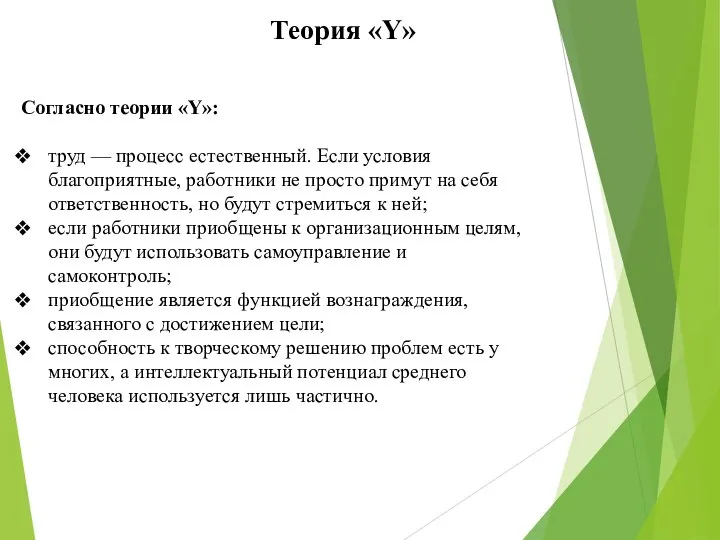 Теория «Y»

Согласно теории «Y»:

❖ труд — процесс естественный. Если условия благоприятные, работники не просто примут на себя ответственность, но будут стремиться к ней;
❖ если работники приобщены к организационным целям, они будут использовать самоуправление и самоконтроль;
❖ приобщение является функцией вознаграждения, связанного с достижением цели;
❖ способность к творческому решению проблем есть у многих, а интеллектуальный потенциал среднего человека используется лишь частично.